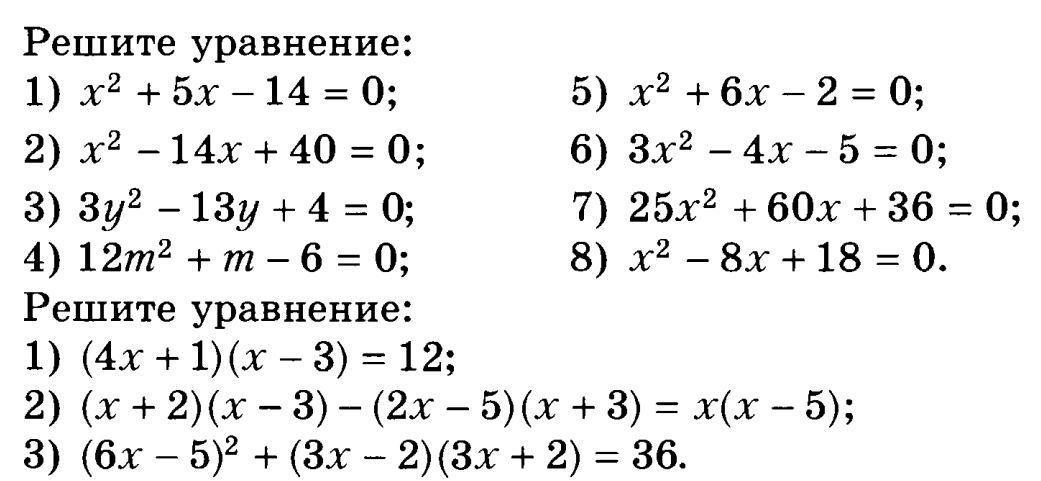 Решите уравнение:

1) $x^2 + 5x - 14 = 0$;

2) $x^2 - 14x + 40 = 0$;

3) $3y^2 - 13y + 4 = 0$;

4) $12m^2 + m - 6 = 0$;

5) $x^2 + 6x - 2 = 0$;

6) $3x^2 - 4x - 5 = 0$;

7) $25x^2 + 60x + 36 = 0$;

8) $x^2 - 8x + 18 = 0$.

Решите уравнение:

1) $(4x + 1)(x - 3) = 12$;

2) $(x + 2)(x - 3) - (2x - 5)(x + 3) = x(x - 5)$;

3) $(6x - 5)^2 + (3x - 2)(3x + 2) = 36$.